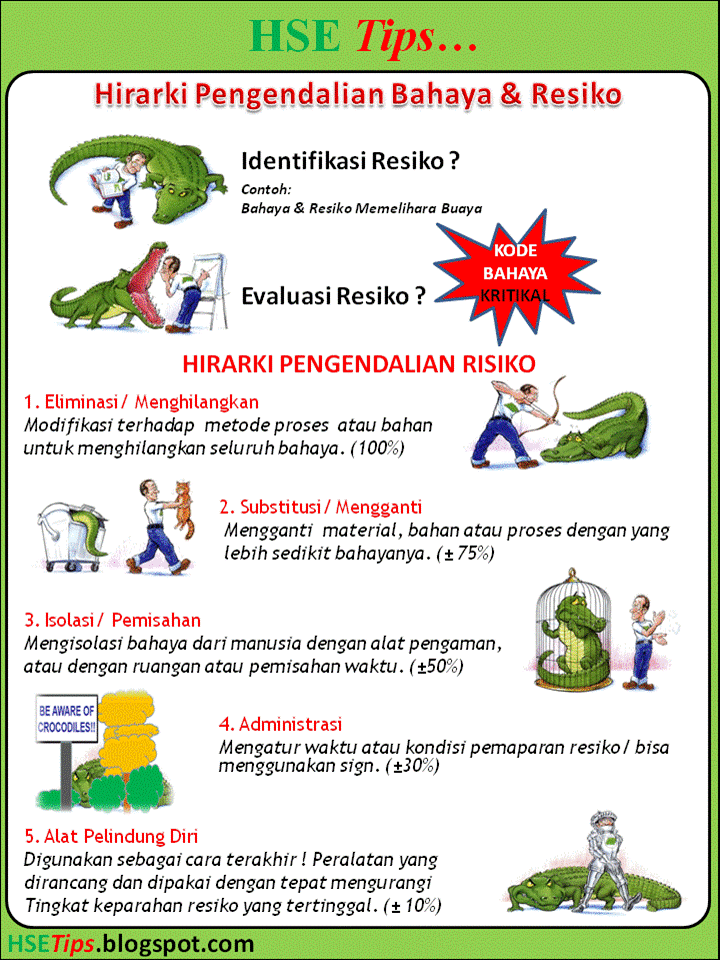 HSE Tips…

Hirarki Pengendalian Bahaya & Resiko

Identifikasi Resiko ?

Contoh:
Bahaya & Resiko Memelihara Buaya

Evaluasi Resiko ?

KODE BAHAYA KRITIKAL

HIRARKI PENGENDALIAN RISIKO

1. Eliminasi / Menghilangkan
Modifikasi terhadap metode proses atau bahan untuk menghilangkan seluruh bahaya. (100%)

2. Substitusi / Mengganti
Mengganti material, bahan atau proses dengan yang lebih sedikit bahayanya. (± 75%)

3. Isolasi / Pemisahan
Mengisolasi bahaya dari manusia dengan alat pengaman, atau dengan ruangan atau pemisahan waktu. (±50%)

BE AWARE OF CROCODILES!!

4. Administrasi
Mengatur waktu atau kondisi pemaparan resiko / bisa menggunakan sign. (±30%)

5. Alat Pelindung Diri
Digunakan sebagai cara terakhir ! Peralatan yang dirancang dan dipakai dengan tepat mengurangi Tingkat keparahan resiko yang tertinggal. (± 10%)

HSETips.blogspot.com